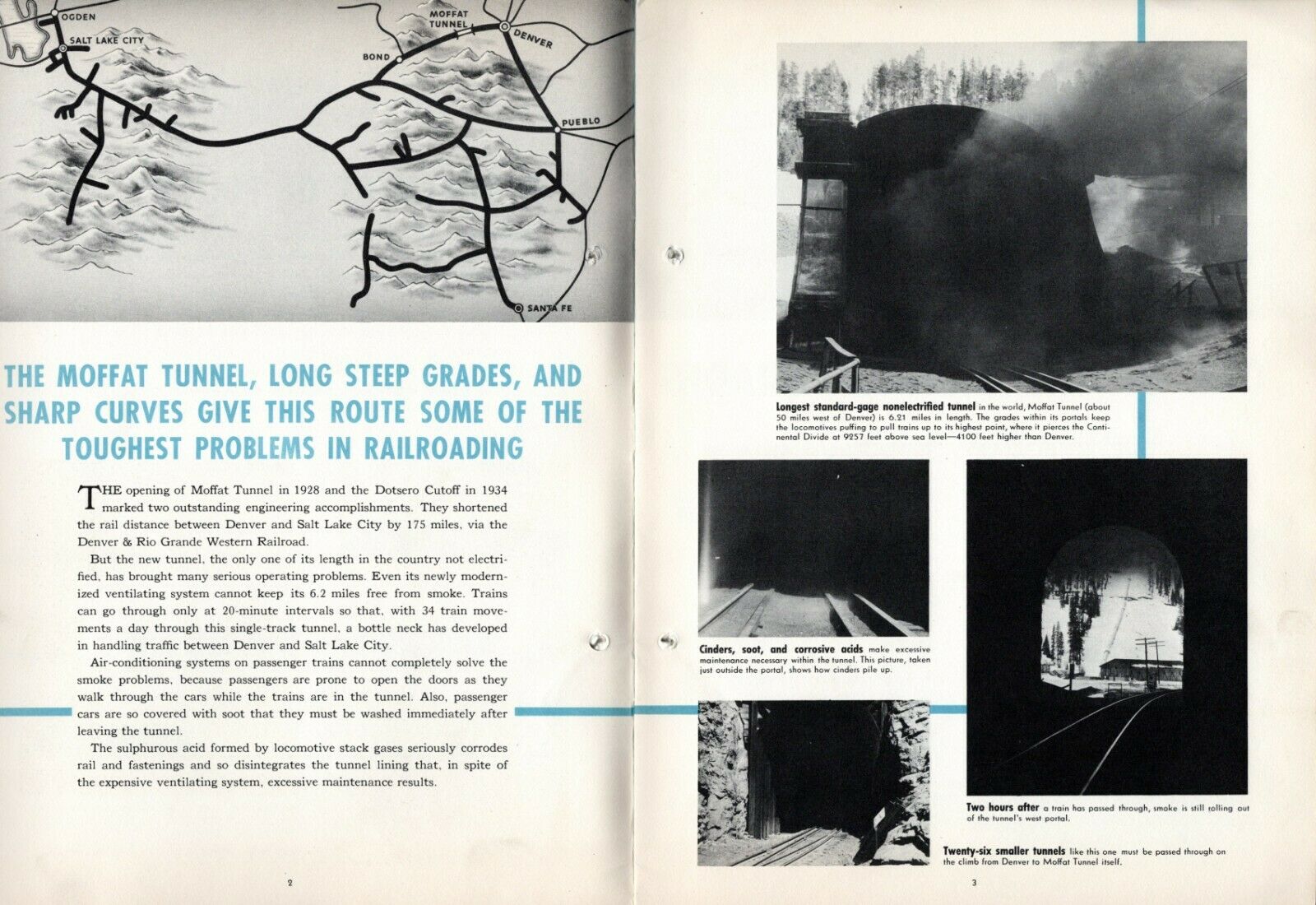 OGDEN
SALT LAKE CITY
MOFFAT TUNNEL
DENVER
BOND
PUEBLO
SANTA FE

THE MOFFAT TUNNEL, LONG STEEP GRADES, AND SHARP CURVES GIVE THIS ROUTE SOME OF THE TOUGHEST PROBLEMS IN RAILROADING

THE opening of Moffat Tunnel in 1928 and the Dotsero Cutoff in 1934 marked two outstanding engineering accomplishments. They shortened the rail distance between Denver and Salt Lake City by 175 miles, via the Denver & Rio Grande Western Railroad.

But the new tunnel, the only one of its length in the country not electrified, has brought many serious operating problems. Even its newly modernized ventilating system cannot keep its 6.2 miles free from smoke. Trains can go through only at 20-minute intervals so that, with 34 train movements a day through this single-track tunnel, a bottle neck has developed in handling traffic between Denver and Salt Lake City.

Air-conditioning systems on passenger trains cannot completely solve the smoke problems, because passengers are prone to open the doors as they walk through the cars while the trains are in the tunnel. Also, passenger cars are so covered with soot that they must be washed immediately after leaving the tunnel.

The sulphurous acid formed by locomotive stack gases seriously corrodes rail and fastenings and so disintegrates the tunnel lining that, in spite of the expensive ventilating system, excessive maintenance results.

2

Longest standard-gage nonelectrified tunnel in the world, Moffat Tunnel (about 50 miles west of Denver) is 6.21 miles in length. The grades within its portals keep the locomotives puffing to pull trains up to its highest point, where it pierces the Continental Divide at 9257 feet above sea level—4100 feet higher than Denver.

Cinders, soot, and corrosive acids make excessive maintenance necessary within the tunnel. This picture, taken just outside the portal, shows how cinders pile up.

Two hours after a train has passed through, smoke is still rolling out of the tunnel's west portal.

Twenty-six smaller tunnels like this one must be passed through on the climb from Denver to Moffat Tunnel itself.

3